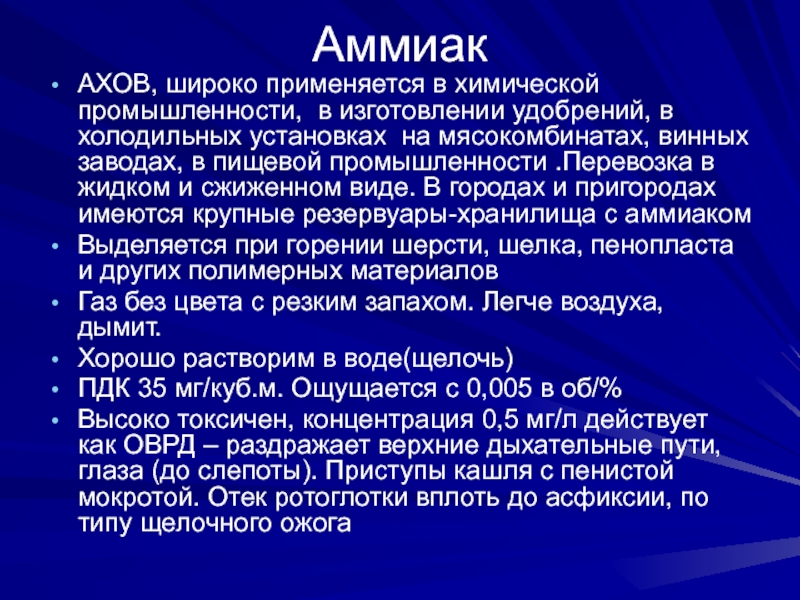 Аммиак

• АХОВ, широко применяется в химической промышленности, в изготовлении удобрений, в холодильных установках на мясокомбинатах, винных заводах, в пищевой промышленности .Перевозка в жидком и сжиженном виде. В городах и пригородах имеются крупные резервуары-хранилища с аммиаком
• Выделяется при горении шерсти, шелка, пенопласта и других полимерных материалов
• Газ без цвета с резким запахом. Легче воздуха, дымит.
• Хорошо растворим в воде(щелочь)
• ПДК 35 мг/куб.м. Ощущается с 0,005 в об/%
• Высоко токсичен, концентрация 0,5 мг/л действует как ОВРД – раздражает верхние дыхательные пути, глаза (до слепоты). Приступы кашля с пенистой мокротой. Отек ротоглотки вплоть до асфиксии, по типу щелочного ожога